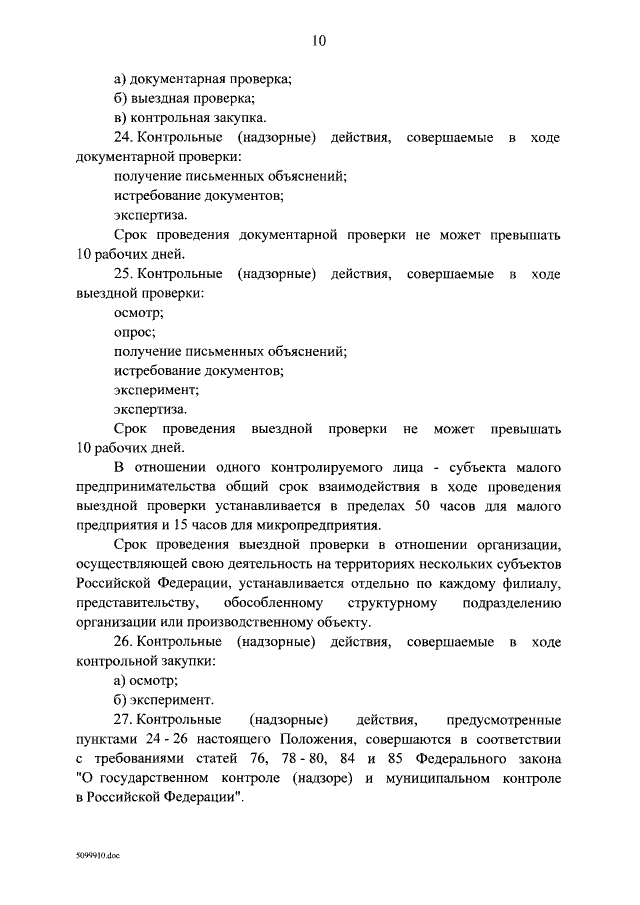 10

а) документарная проверка;

б) выездная проверка;

в) контрольная закупка.

24. Контрольные (надзорные) действия, совершаемые в ходе документарной проверки:

получение письменных объяснений;

истребование документов;

экспертиза.

Срок проведения документарной проверки не может превышать 10 рабочих дней.

25. Контрольные (надзорные) действия, совершаемые в ходе выездной проверки:

осмотр;

опрос;

получение письменных объяснений;

истребование документов;

эксперимент;

экспертиза.

Срок проведения выездной проверки не может превышать 10 рабочих дней.

В отношении одного контролируемого лица - субъекта малого предпринимательства общий срок взаимодействия в ходе проведения выездной проверки устанавливается в пределах 50 часов для малого предприятия и 15 часов для микропредприятия.

Срок проведения выездной проверки в отношении организации, осуществляющей свою деятельность на территориях нескольких субъектов Российской Федерации, устанавливается отдельно по каждому филиалу, представительству, обособленному структурному подразделению организации или производственному объекту.

26. Контрольные (надзорные) действия, совершаемые в ходе контрольной закупки:

а) осмотр;

б) эксперимент.

27. Контрольные (надзорные) действия, предусмотренные пунктами 24 - 26 настоящего Положения, совершаются в соответствии с требованиями статей 76, 78 - 80, 84 и 85 Федерального закона "О государственном контроле (надзоре) и муниципальном контроле в Российской Федерации".

5099910.doc